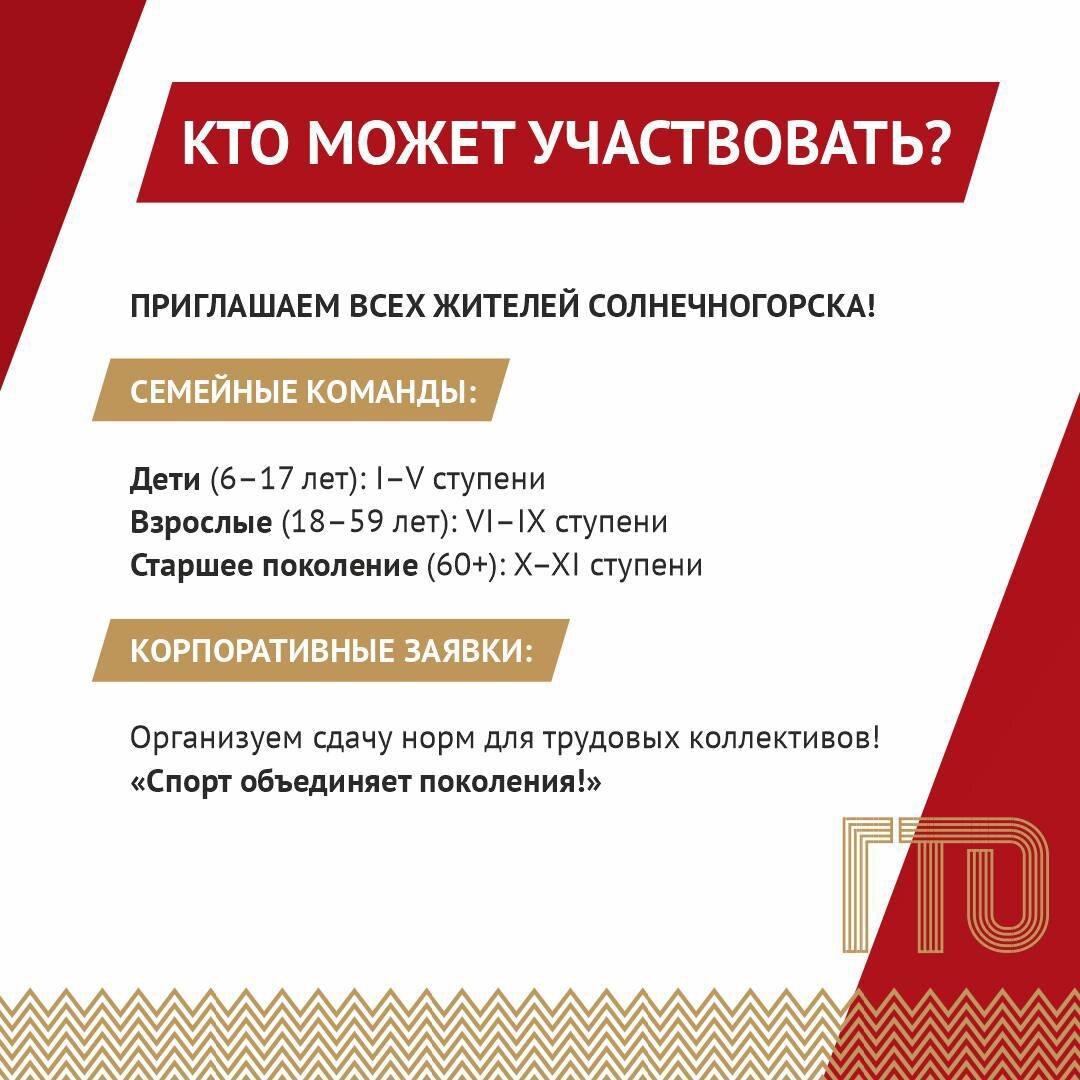 КТО МОЖЕТ УЧАСТВОВАТЬ?

ПРИГЛАШАЕМ ВСЕХ ЖИТЕЛЕЙ СОЛНЕЧНОГОРСКА!

СЕМЕЙНЫЕ КОМАНДЫ:

Дети (6–17 лет): I–V ступени
Взрослые (18–59 лет): VI–IX ступени
Старшее поколение (60+): X–XI ступени

КОРПОРАТИВНЫЕ ЗАЯВКИ:

Организуем сдачу норм для трудовых коллективов!
«Спорт объединяет поколения!»

ГТО